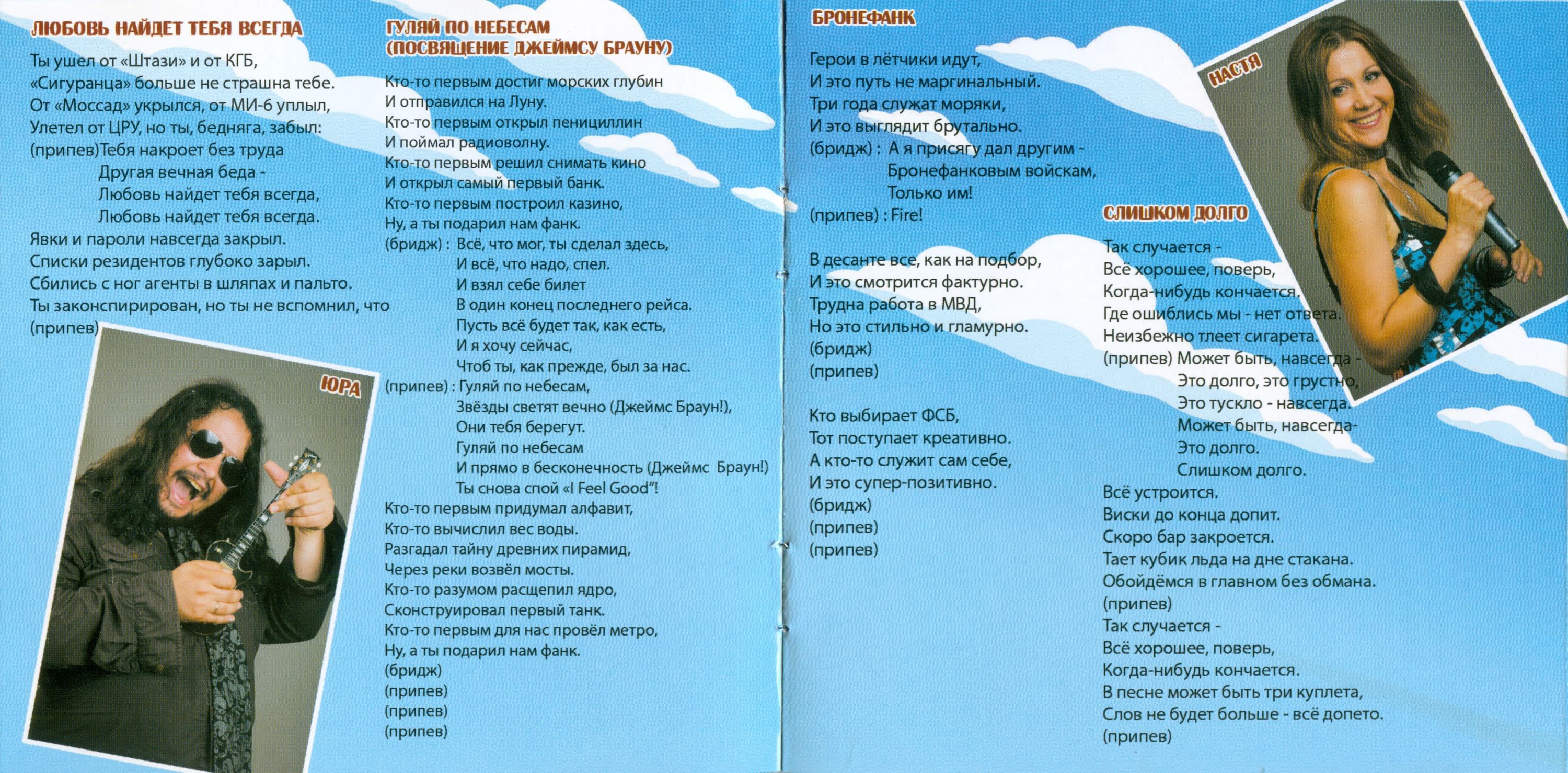 ЛЮБОВЬ НАЙДЕТ ТЕБЯ ВСЕГДА

Ты ушел от «Штази» и от КГБ,
«Сигуранца» больше не страшна тебе.
От «Моссад» укрылся, от МИ-6 уплыл,
Улетел от ЦРУ, но ты, бедняга, забыл:
(припев)Тебя накроет без труда
Другая вечная беда -
Любовь найдет тебя всегда,
Любовь найдет тебя всегда.
Явки и пароли навсегда закрыл.
Списки резидентов глубоко зарыл.
Сбились с ног агенты в шляпах и пальто.
Ты законспирирован, но ты не вспомнил, что
(припев)

ЮРА

ГУЛЯЙ ПО НЕБЕСАМ (ПОСВЯЩЕНИЕ ДЖЕЙМСУ БРАУНУ)

Кто-то первым достиг морских глубин
И отправился на Луну.
Кто-то первым открыл пенициллин
И поймал радиоволну.
Кто-то первым решил снимать кино
И открыл самый первый банк.
Кто-то первым построил казино,
Ну, а ты подарил нам фанк.
(бридж) : Всё, что мог, ты сделал здесь,
И всё, что надо, спел.
И взял себе билет
В один конец последнего рейса.
Пусть всё будет так, как есть,
И я хочу сейчас,
Чтоб ты, как прежде, был за нас.
(припев) : Гуляй по небесам,
Звёзды светят вечно (Джеймс Браун!),
Они тебя берегут.
Гуляй по небесам
И прямо в бесконечность (Джеймс Браун!)
Ты снова спой «I Feel Good"!
Кто-то первым придумал алфавит,
Кто-то вычислил вес воды.
Разгадал тайну древних пирамид,
Через реки возвёл мосты.
Кто-то разумом расщепил ядро,
Сконструировал первый танк.
Кто-то первым для нас провёл метро,
Ну, а ты подарил нам фанк.
(бридж)
(припев)
(припев)
(припев)

БРОНЕФАНК

Герои в лётчики идут,
И это путь не маргинальный.
Три года служат моряки,
И это выглядит брутально.
(бридж) : А я присягу дал другим -
Бронефанковым войскам,
Только им!
(припев) : Fire!

В десанте все, как на подбор,
И это смотрится фактурно.
Трудна работа в МВД,
Но это стильно и гламурно.
(бридж)
(припев)

Кто выбирает ФСБ,
Тот поступает креативно.
А кто-то служит сам себе,
И это супер-позитивно.
(бридж)
(припев)
(припев)

НАСТЯ

СЛИШКОМ ДОЛГО

Так случается -
Всё хорошее, поверь,
Когда-нибудь кончается.
Где ошиблись мы - нет ответа.
Неизбежно тлеет сигарета.
(припев) Может быть, навсегда -
Это долго, это грустно,
Это тускло - навсегда.
Может быть, навсегда-
Это долго.
Слишком долго.
Всё устроится.
Виски до конца допит.
Скоро бар закроется.
Тает кубик льда на дне стакана.
Обойдёмся в главном без обмана.
(припев)
Так случается -
Всё хорошее, поверь,
Когда-нибудь кончается.
В песне может быть три куплета,
Слов не будет больше - всё допето.
(припев)